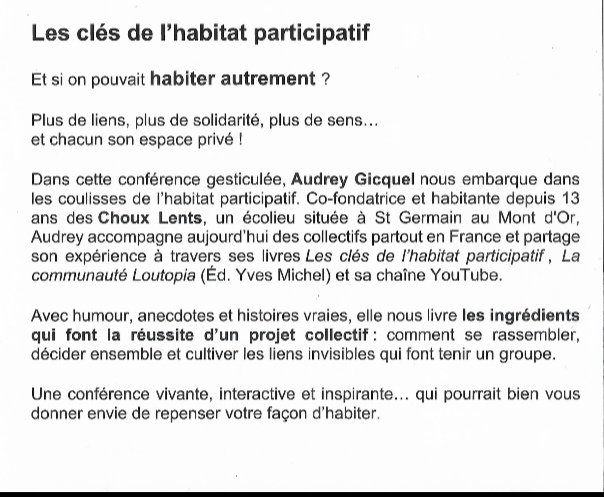 Les clés de l'habitat participatif

Et si on pouvait habiter autrement ?

Plus de liens, plus de solidarité, plus de sens...
et chacun son espace privé !

Dans cette conférence gesticulée, Audrey Gicquel nous embarque dans les coulisses de l'habitat participatif. Co-fondatrice et habitante depuis 13 ans des Choux Lents, un écolieu située à St Germain au Mont d'Or, Audrey accompagne aujourd'hui des collectifs partout en France et partage son expérience à travers ses livres Les clés de l'habitat participatif , La communauté Loutopia (Éd. Yves Michel) et sa chaîne YouTube.

Avec humour, anecdotes et histoires vraies, elle nous livre les ingrédients qui font la réussite d'un projet collectif : comment se rassembler, décider ensemble et cultiver les liens invisibles qui font tenir un groupe.

Une conférence vivante, interactive et inspirante... qui pourrait bien vous donner envie de repenser votre façon d'habiter.